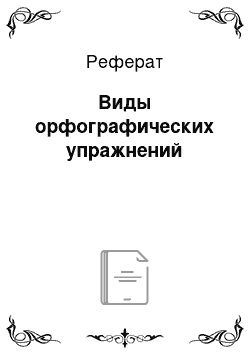 Реферат

Виды орфографических упражнений